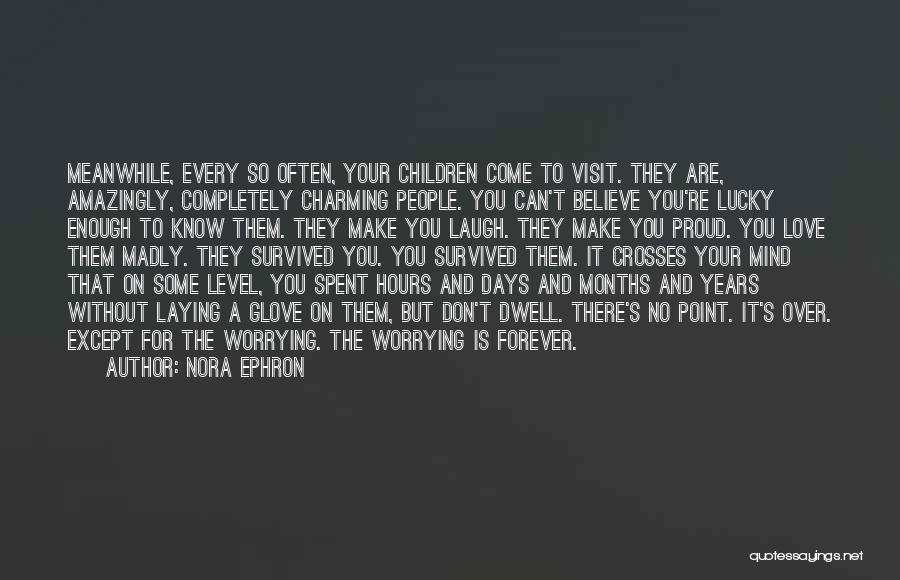 MEANWHILE, EVERY SO OFTEN, YOUR CHILDREN COME TO VISIT. THEY ARE, AMAZINGLY, COMPLETELY CHARMING PEOPLE. YOU CAN'T BELIEVE YOU'RE LUCKY ENOUGH TO KNOW THEM. THEY MAKE YOU LAUGH. THEY MAKE YOU PROUD. YOU LOVE THEM MADLY. THEY SURVIVED YOU. YOU SURVIVED THEM. IT CROSSES YOUR MIND THAT ON SOME LEVEL, YOU SPENT HOURS AND DAYS AND MONTHS AND YEARS WITHOUT LAYING A GLOVE ON THEM, BUT DON'T DWELL. THERE'S NO POINT. IT'S OVER. EXCEPT FOR THE WORRYING. THE WORRYING IS FOREVER.
AUTHOR: NORA EPHRON

quotessayings.net